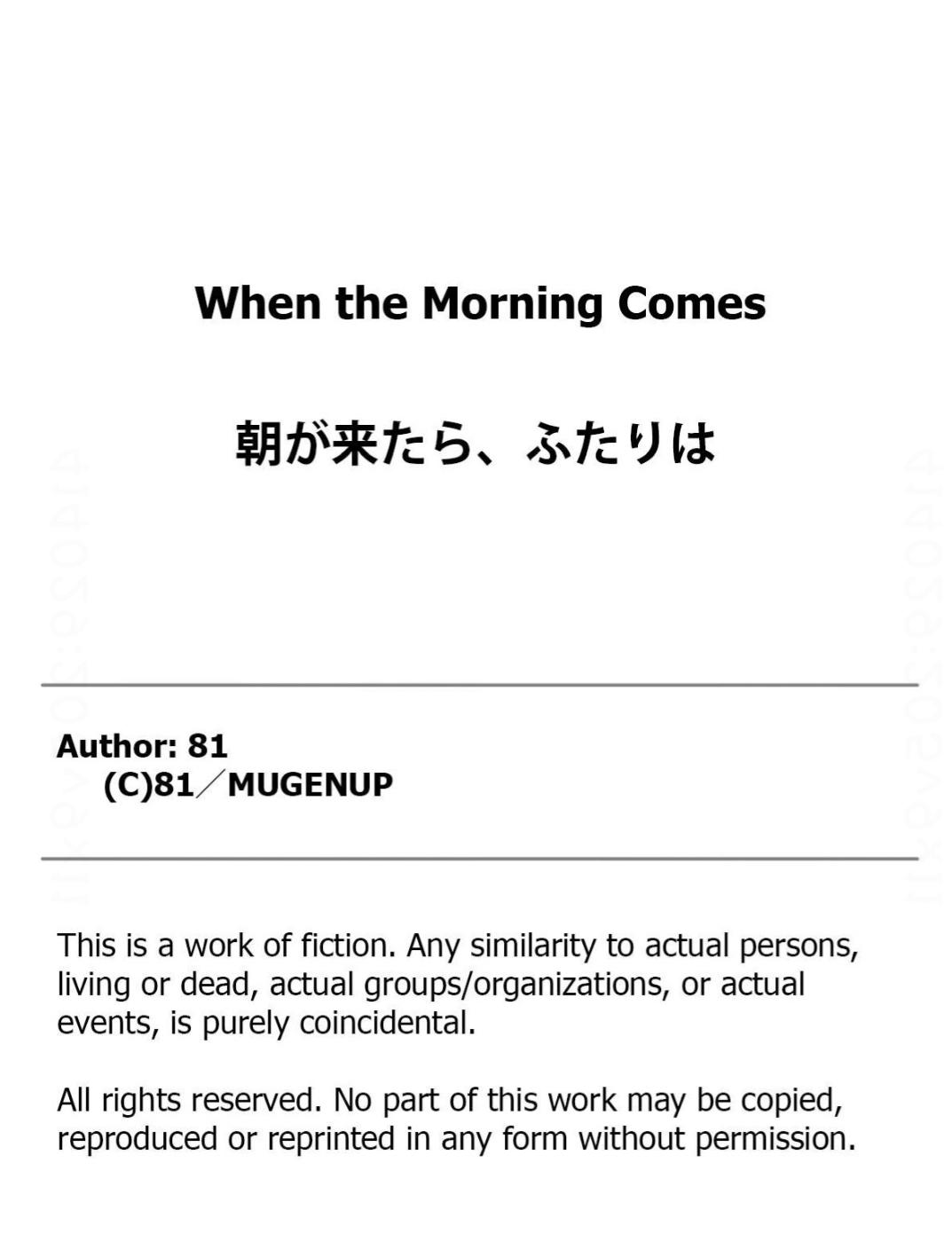 When the Morning Comes

朝が来たら、ふたりは

Author: 81
(C)81／MUGENUP

This is a work of fiction. Any similarity to actual persons, living or dead, actual groups/organizations, or actual events, is purely coincidental.

All rights reserved. No part of this work may be copied, reproduced or reprinted in any form without permission.